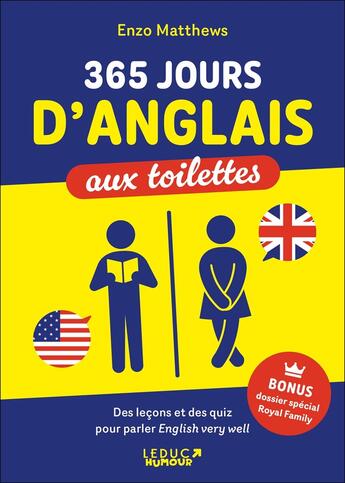 Enzo Matthews

365 JOURS D'ANGLAIS

aux toilettes

BONUS dossier spécial Royal Family

Des leçons et des quiz pour parler English very well

LEDUC HUMOUR